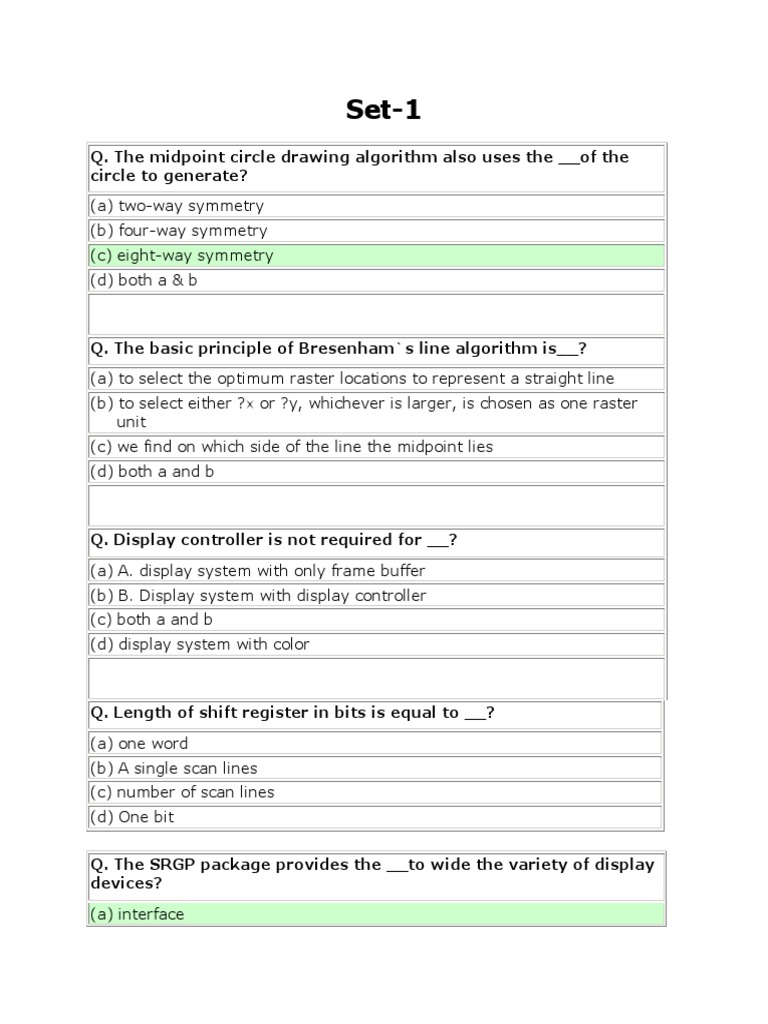 Set-1

Q. The midpoint circle drawing algorithm also uses the __of the circle to generate?

(a) two-way symmetry

(b) four-way symmetry

(c) eight-way symmetry

(d) both a & b

Q. The basic principle of Bresenham`s line algorithm is__?

(a) to select the optimum raster locations to represent a straight line

(b) to select either ?x or ?y, whichever is larger, is chosen as one raster unit

(c) we find on which side of the line the midpoint lies

(d) both a and b

Q. Display controller is not required for __?

(a) A. display system with only frame buffer

(b) B. Display system with display controller

(c) both a and b

(d) display system with color

Q. Length of shift register in bits is equal to __?

(a) one word

(b) A single scan lines

(c) number of scan lines

(d) One bit

Q. The SRGP package provides the __to wide the variety of display devices?

(a) interface